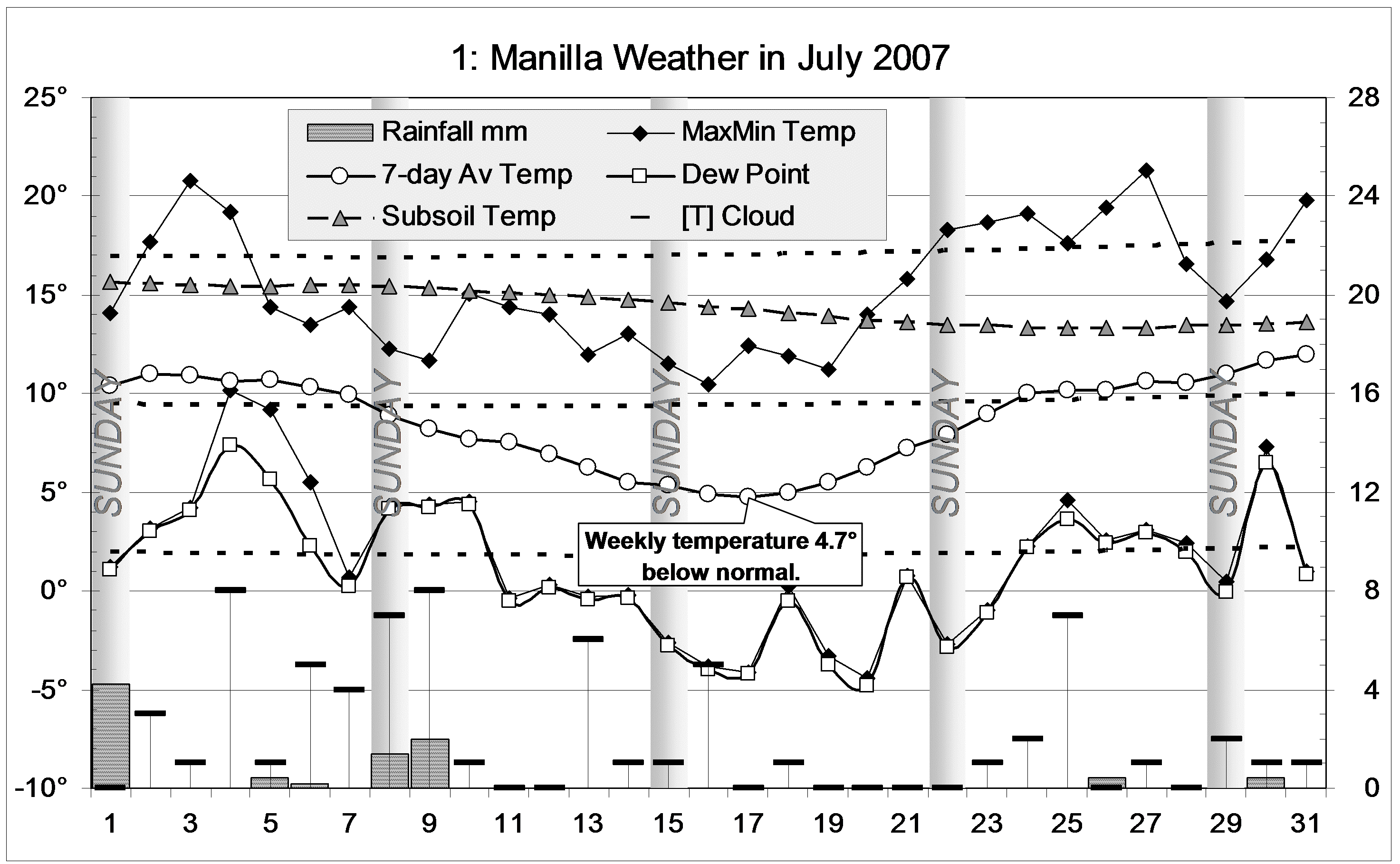 1: Manilla Weather in July 2007

Rainfall mm
MaxMin Temp
7-day Av Temp
Dew Point
Subsoil Temp
[T] Cloud

25°
20°
15°
10°
5°
0°
-5°
-10°

28
24
20
16
12
8
4
0

SUNDAY
SUNDAY
SUNDAY
SUNDAY
SUNDAY

Weekly temperature 4.7° below normal.

1
3
5
7
9
11
13
15
17
19
21
23
25
27
29
31